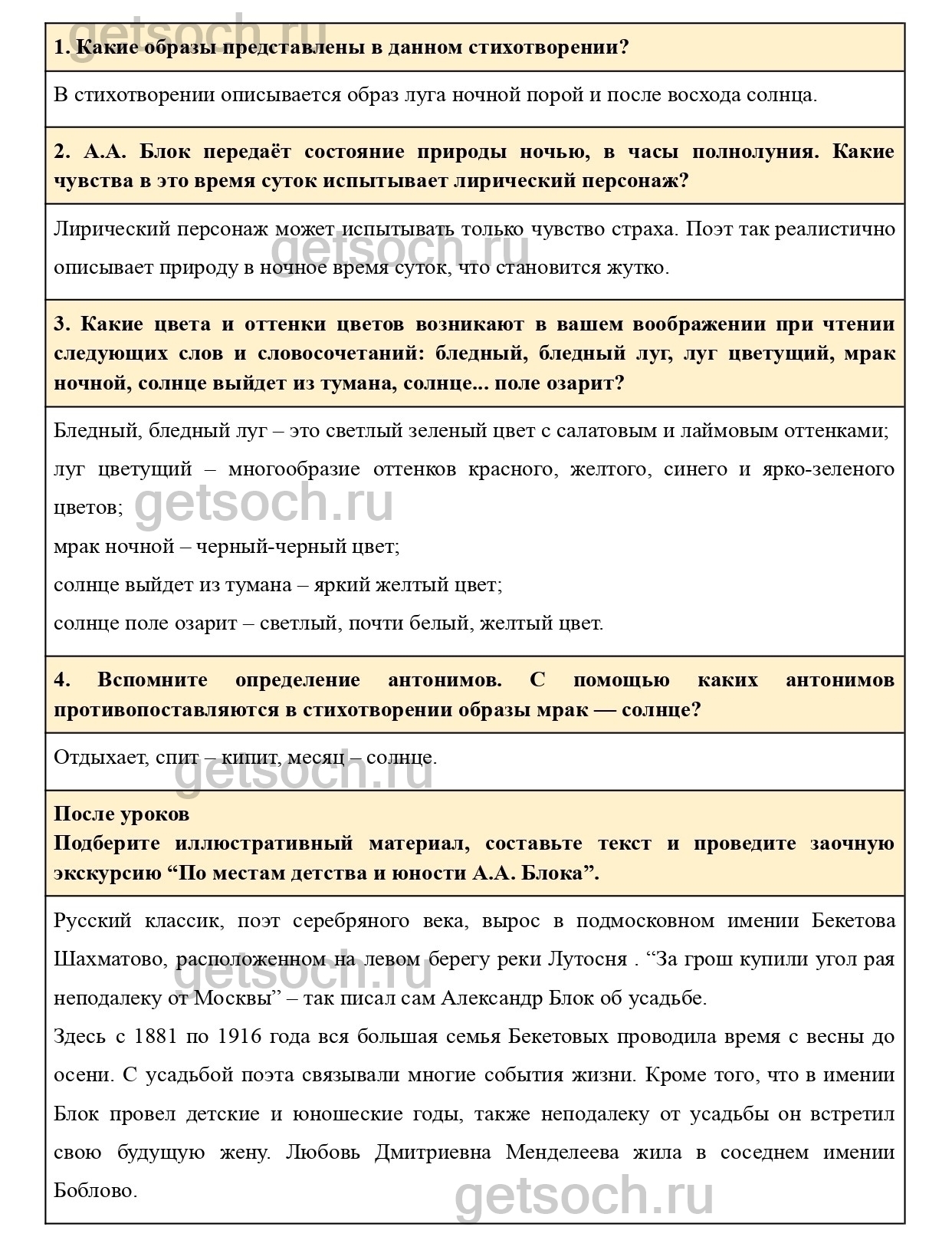 getsoch.ru

1. Какие образы представлены в данном стихотворении?

В стихотворении описывается образ луга ночной порой и после восхода солнца.

2. А.А. Блок передаёт состояние природы ночью, в часы полнолуния. Какие чувства в это время суток испытывает лирический персонаж?

Лирический персонаж может испытывать только чувство страха. Поэт так реалистично описывает природу в ночное время суток, что становится жутко.

getsoch.ru

3. Какие цвета и оттенки цветов возникают в вашем воображении при чтении следующих слов и словосочетаний: бледный, бледный луг, луг цветущий, мрак ночной, солнце выйдет из тумана, солнце... поле озарит?

Бледный, бледный луг – это светлый зеленый цвет с салатовым и лаймовым оттенками;

луг цветущий – многообразие оттенков красного, желтого, синего и ярко-зеленого цветов;

getsoch.ru

мрак ночной – черный-черный цвет;

солнце выйдет из тумана – яркий желтый цвет;

солнце поле озарит – светлый, почти белый, желтый цвет.

4. Вспомните определение антонимов. С помощью каких антонимов противопоставляются в стихотворении образы мрак — солнце?

Отдыхает, спит – кипит, месяц – солнце.

getsoch.ru

После уроков
Подберите иллюстративный материал, составьте текст и проведите заочную экскурсию “По местам детства и юности А.А. Блока”.

Русский классик, поэт серебряного века, вырос в подмосковном имении Бекетова Шахматово, расположенном на левом берегу реки Лутосня . “За грош купили угол рая неподалеку от Москвы” – так писал сам Александр Блок об усадьбе.

getsoch.ru

Здесь с 1881 по 1916 года вся большая семья Бекетовых проводила время с весны до осени. С усадьбой поэта связывали многие события жизни. Кроме того, что в имении Блок провел детские и юношеские годы, также неподалеку от усадьбы он встретил свою будущую жену. Любовь Дмитриевна Менделеева жила в соседнем имении Боблово.

getsoch.ru